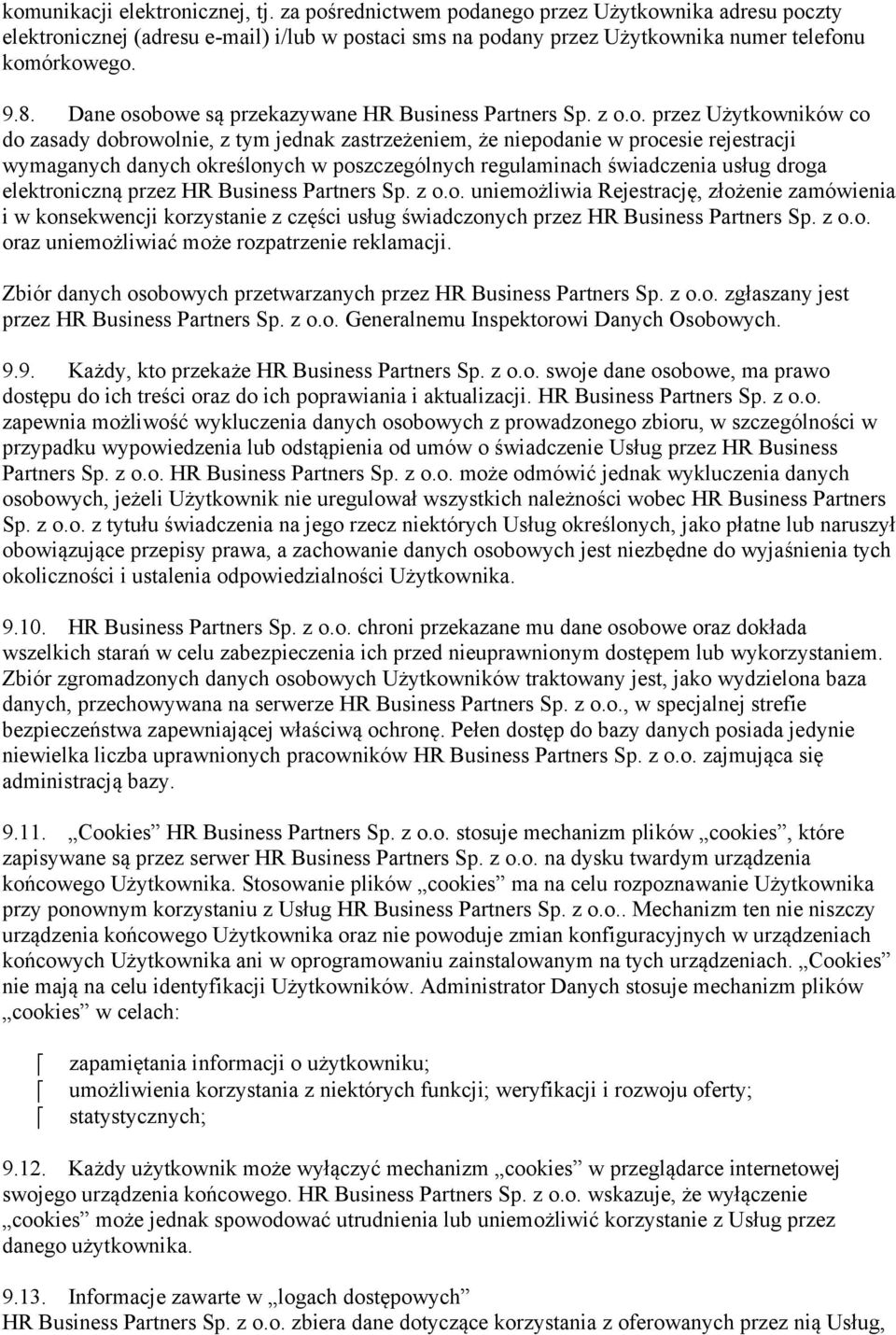 komunikacji elektronicznej, tj. za pośrednictwem podanego przez Użytkownika adresu poczty elektronicznej (adresu e-mail) i/lub w postaci sms na podany przez Użytkownika numer telefonu komórkowego.

9.8. Dane osobowe są przekazywane HR Business Partners Sp. z o.o. przez Użytkowników co do zasady dobrowolnie, z tym jednak zastrzeżeniem, że niepodanie w procesie rejestracji wymaganych danych określonych w poszczególnych regulaminach świadczenia usług droga elektroniczną przez HR Business Partners Sp. z o.o. uniemożliwia Rejestrację, złożenie zamówienia i w konsekwencji korzystanie z części usług świadczonych przez HR Business Partners Sp. z o.o. oraz uniemożliwiać może rozpatrzenie reklamacji.

Zbiór danych osobowych przetwarzanych przez HR Business Partners Sp. z o.o. zgłaszany jest przez HR Business Partners Sp. z o.o. Generalnemu Inspektorowi Danych Osobowych.

9.9. Każdy, kto przekaże HR Business Partners Sp. z o.o. swoje dane osobowe, ma prawo dostępu do ich treści oraz do ich poprawiania i aktualizacji. HR Business Partners Sp. z o.o. zapewnia możliwość wykluczenia danych osobowych z prowadzonego zbioru, w szczególności w przypadku wypowiedzenia lub odstąpienia od umów o świadczenie Usług przez HR Business Partners Sp. z o.o. HR Business Partners Sp. z o.o. może odmówić jednak wykluczenia danych osobowych, jeżeli Użytkownik nie uregulował wszystkich należności wobec HR Business Partners Sp. z o.o. z tytułu świadczenia na jego rzecz niektórych Usług określonych, jako płatne lub naruszył obowiązujące przepisy prawa, a zachowanie danych osobowych jest niezbędne do wyjaśnienia tych okoliczności i ustalenia odpowiedzialności Użytkownika.

9.10. HR Business Partners Sp. z o.o. chroni przekazane mu dane osobowe oraz dokłada wszelkich starań w celu zabezpieczenia ich przed nieuprawnionym dostępem lub wykorzystaniem. Zbiór zgromadzonych danych osobowych Użytkowników traktowany jest, jako wydzielona baza danych, przechowywana na serwerze HR Business Partners Sp. z o.o., w specjalnej strefie bezpieczeństwa zapewniającej właściwą ochronę. Pełen dostęp do bazy danych posiada jedynie niewielka liczba uprawnionych pracowników HR Business Partners Sp. z o.o. zajmująca się administracją bazy.

9.11. „Cookies” HR Business Partners Sp. z o.o. stosuje mechanizm plików „cookies”, które zapisywane są przez serwer HR Business Partners Sp. z o.o. na dysku twardym urządzenia końcowego Użytkownika. Stosowanie plików „cookies” ma na celu rozpoznawanie Użytkownika przy ponownym korzystaniu z Usług HR Business Partners Sp. z o.o.. Mechanizm ten nie niszczy urządzenia końcowego Użytkownika oraz nie powoduje zmian konfiguracyjnych w urządzeniach końcowych Użytkownika ani w oprogramowaniu zainstalowanym na tych urządzeniach. „Cookies” nie mają na celu identyfikacji Użytkowników. Administrator Danych stosuje mechanizm plików „cookies” w celach:

zapamiętania informacji o użytkowniku;
umożliwienia korzystania z niektórych funkcji; weryfikacji i rozwoju oferty;
statystycznych;

9.12. Każdy użytkownik może wyłączyć mechanizm „cookies” w przeglądarce internetowej swojego urządzenia końcowego. HR Business Partners Sp. z o.o. wskazuje, że wyłączenie „cookies” może jednak spowodować utrudnienia lub uniemożliwić korzystanie z Usług przez danego użytkownika.

9.13. Informacje zawarte w „logach dostępowych”
HR Business Partners Sp. z o.o. zbiera dane dotyczące korzystania z oferowanych przez nią Usług,